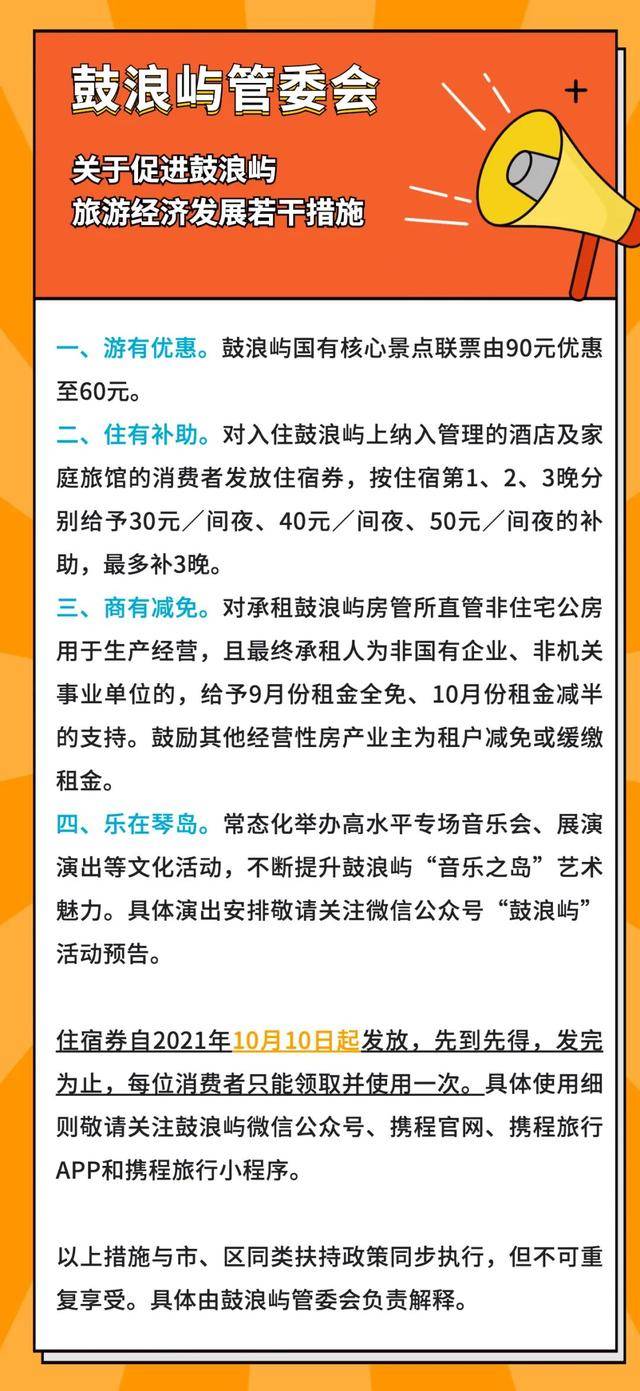 鼓浪屿管委会

关于促进鼓浪屿旅游经济发展若干措施

一、游有优惠。鼓浪屿国有核心景点联票由90元优惠至60元。

二、住有补助。对入住鼓浪屿上纳入管理的酒店及家庭旅馆的消费者发放住宿券，按住宿第1、2、3晚分别给予30元／间夜、40元／间夜、50元／间夜的补助，最多补3晚。

三、商有减免。对承租鼓浪屿房管所直管非住宅公房用于生产经营，且最终承租人为非国有企业、非机关事业单位的，给予9月份租金全免、10月份租金减半的支持。鼓励其他经营性房产业主为租户减免或缓缴租金。

四、乐在琴岛。常态化举办高水平专场音乐会、展演演出等文化活动，不断提升鼓浪屿“音乐之岛”艺术魅力。具体演出安排敬请关注微信公众号“鼓浪屿”活动预告。

住宿券自2021年10月10日起发放，先到先得，发完为止，每位消费者只能领取并使用一次。具体使用细则敬请关注鼓浪屿微信公众号、携程官网、携程旅行APP和携程旅行小程序。

以上措施与市、区同类扶持政策同步执行，但不可重复享受。具体由鼓浪屿管委会负责解释。